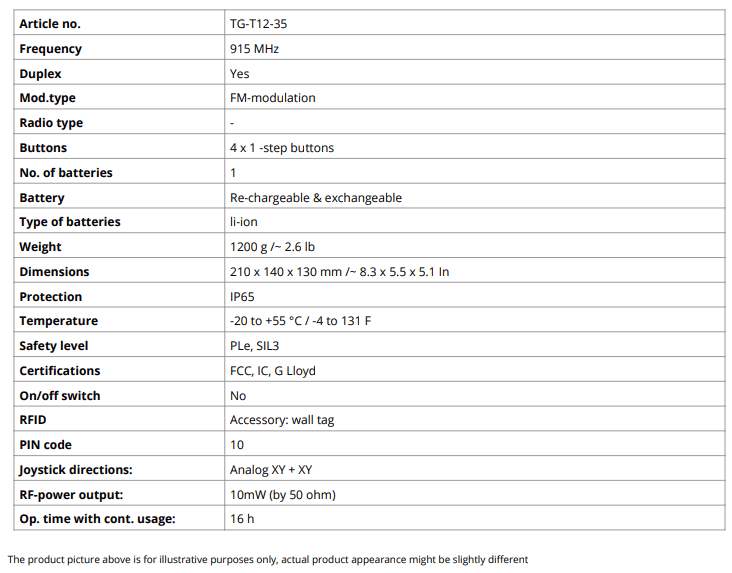 | Article no. | TG-T12-35 |
|---|---|
| Frequency | 915 MHz |
| Duplex | Yes |
| Mod.type | FM-modulation |
| Radio type | - |
| Buttons | 4 x 1 -step buttons |
| No. of batteries | 1 |
| Battery | Re-chargeable & exchangeable |
| Type of batteries | li-ion |
| Weight | 1200 g /~ 2.6 lb |
| Dimensions | 210 x 140 x 130 mm /~ 8.3 x 5.5 x 5.1 In |
| Protection | IP65 |
| Temperature | -20 to +55 °C / -4 to 131 F |
| Safety level | PLe, SIL3 |
| Certifications | FCC, IC, G Lloyd |
| On/off switch | No |
| RFID | Accessory: wall tag |
| PIN code | 10 |
| Joystick directions: | Analog XY + XY |
| RF-power output: | 10mW (by 50 ohm) |
| Op. time with cont. usage: | 16 h |

The product picture above is for illustrative purposes only, actual product appearance might be slightly different